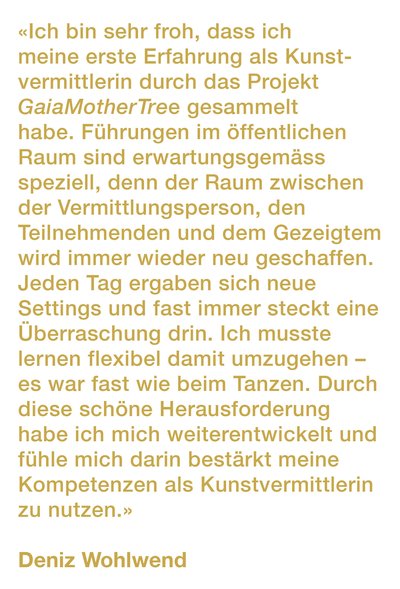 «Ich bin sehr froh, dass ich meine erste Erfahrung als Kunstvermittlerin durch das Projekt GaiaMotherTree gesammelt habe. Führungen im öffentlichen Raum sind erwartungsgemäss speziell, denn der Raum zwischen der Vermittlungsperson, den Teilnehmenden und dem Gezeigtem wird immer wieder neu geschaffen. Jeden Tag ergaben sich neue Settings und fast immer steckt eine Überraschung drin. Ich musste lernen flexibel damit umzugehen – es war fast wie beim Tanzen. Durch diese schöne Herausforderung habe ich mich weiterentwickelt und fühle mich darin bestärkt meine Kompetenzen als Kunstvermittlerin zu nutzen.»

Deniz Wohlwend